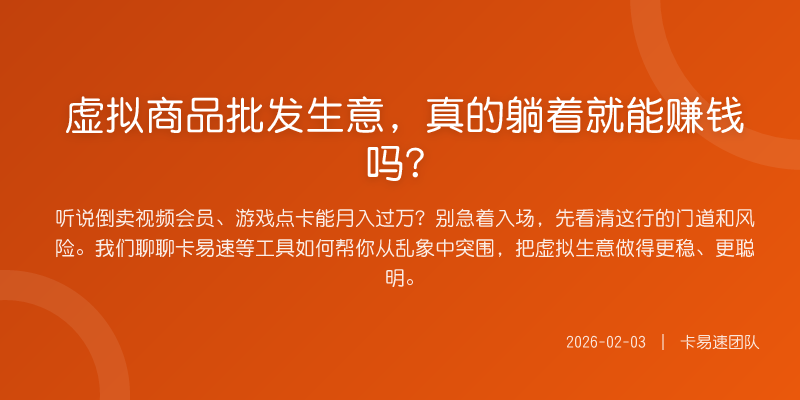 虚拟商品批发生意，真的躺着就能赚钱吗？

听说倒卖视频会员、游戏点卡能月入过万？别急着入场，先看清这行的门道和风险。我们聊聊卡易速等工具如何帮你从乱象中突围，把虚拟生意做得更稳、更聪明。

2026-02-03 | 卡易速团队